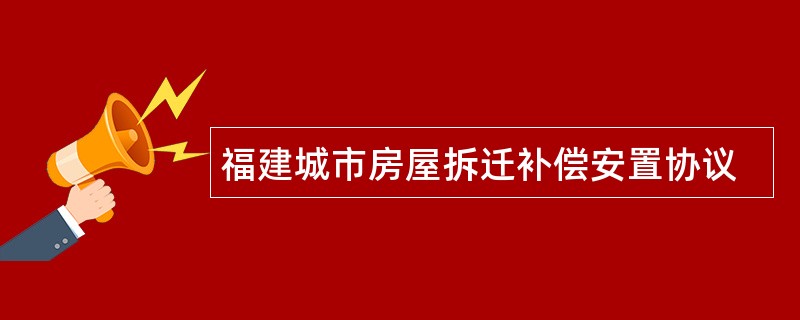 福建城市房屋拆迁补偿安置协议